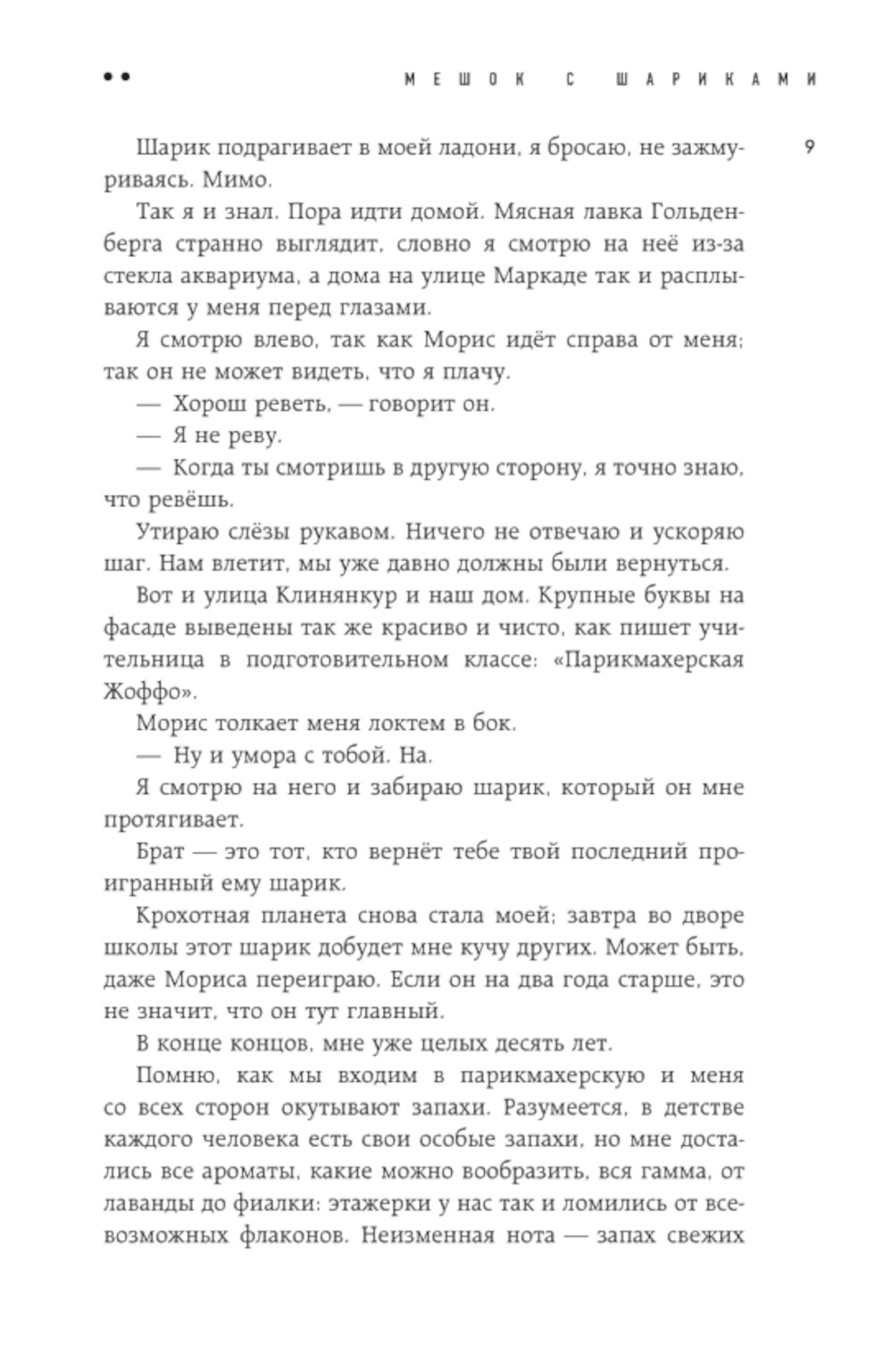 МЕШОК С ШАРИКАМИ

9

Шарик подрагивает в моей ладони, я бросаю, не зажмуриваясь. Мимо.

Так я и знал. Пора идти домой. Мясная лавка Гольденберга странно выглядит, словно я смотрю на неё из-за стекла аквариума, а дома на улице Маркаде так и расплываются у меня перед глазами.

Я смотрю влево, так как Морис идёт справа от меня; так он не может видеть, что я плачу.

— Хорош реветь, — говорит он.

— Я не реву.

— Когда ты смотришь в другую сторону, я точно знаю, что ревёшь.

Утираю слёзы рукавом. Ничего не отвечаю и ускоряю шаг. Нам влетит, мы уже давно должны были вернуться.

Вот и улица Клинянкур и наш дом. Крупные буквы на фасаде выведены так же красиво и чисто, как пишет учительница в подготовительном классе: «Парикмахерская Жоффо».

Морис толкает меня локтем в бок.

— Ну и умора с тобой. На.

Я смотрю на него и забираю шарик, который он мне протягивает.

Брат — это тот, кто вернёт тебе твой последний проигранный ему шарик.

Крохотная планета снова стала моей; завтра во дворе школы этот шарик добудет мне кучу других. Может быть, даже Мориса переиграю. Если он на два года старше, это не значит, что он тут главный.

В конце концов, мне уже целых десять лет.

Помню, как мы входим в парикмахерскую и меня со всех сторон окутывают запахи. Разумеется, в детстве каждого человека есть свои особые запахи, но мне достались все ароматы, какие можно вообразить, вся гамма, от лаванды до фиалки: этажерки у нас так и ломились от всевозможных флаконов. Неизменная нота — запах свежих